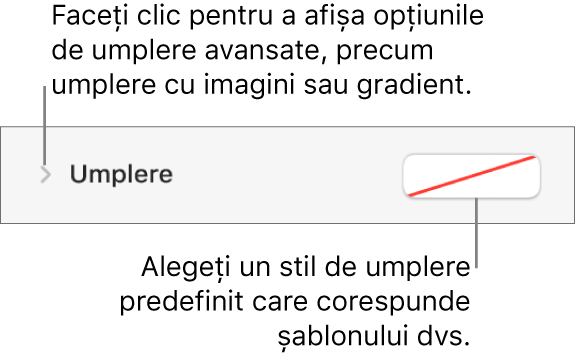 Faceți clic pentru a afișa opțiunile de umplere avansate, precum umplere cu imagini sau gradient.

Umplere

Alegeți un stil de umplere predefinit care corespunde șablonului dvs.